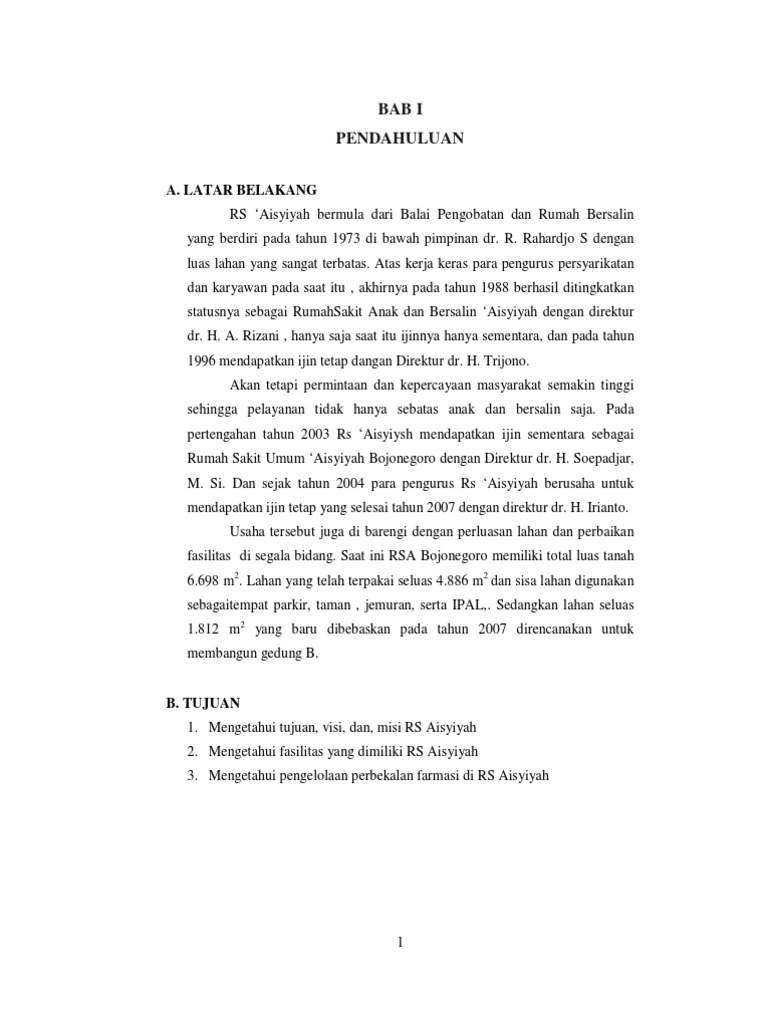 BAB I

PENDAHULUAN

A. LATAR BELAKANG

RS ‘Aisyiyah bermula dari Balai Pengobatan dan Rumah Bersalin yang berdiri pada tahun 1973 di bawah pimpinan dr. R. Rahardjo S dengan luas lahan yang sangat terbatas. Atas kerja keras para pengurus persyarikatan dan karyawan pada saat itu , akhirnya pada tahun 1988 berhasil ditingkatkan statusnya sebagai RumahSakit Anak dan Bersalin ‘Aisyiyah dengan direktur dr. H. A. Rizani , hanya saja saat itu ijinnya hanya sementara, dan pada tahun 1996 mendapatkan ijin tetap dangan Direktur dr. H. Trijono.

Akan tetapi permintaan dan kepercayaan masyarakat semakin tinggi sehingga pelayanan tidak hanya sebatas anak dan bersalin saja. Pada pertengahan tahun 2003 Rs ‘Aisyiysh mendapatkan ijin sementara sebagai Rumah Sakit Umum ‘Aisyiyah Bojonegoro dengan Direktur dr. H. Soepadjar, M. Si. Dan sejak tahun 2004 para pengurus Rs ‘Aisyiyah berusaha untuk mendapatkan ijin tetap yang selesai tahun 2007 dengan direktur dr. H. Irianto.

Usaha tersebut juga di barengi dengan perluasan lahan dan perbaikan fasilitas di segala bidang. Saat ini RSA Bojonegoro memiliki total luas tanah 6.698 $m^2$. Lahan yang telah terpakai seluas 4.886 $m^2$ dan sisa lahan digunakan sebagaitempat parkir, taman , jemuran, serta IPAL,. Sedangkan lahan seluas 1.812 $m^2$ yang baru dibebaskan pada tahun 2007 direncanakan untuk membangun gedung B.

B. TUJUAN

1. Mengetahui tujuan, visi, dan, misi RS Aisyiyah
2. Mengetahui fasilitas yang dimiliki RS Aisyiyah
3. Mengetahui pengelolaan perbekalan farmasi di RS Aisyiyah

1